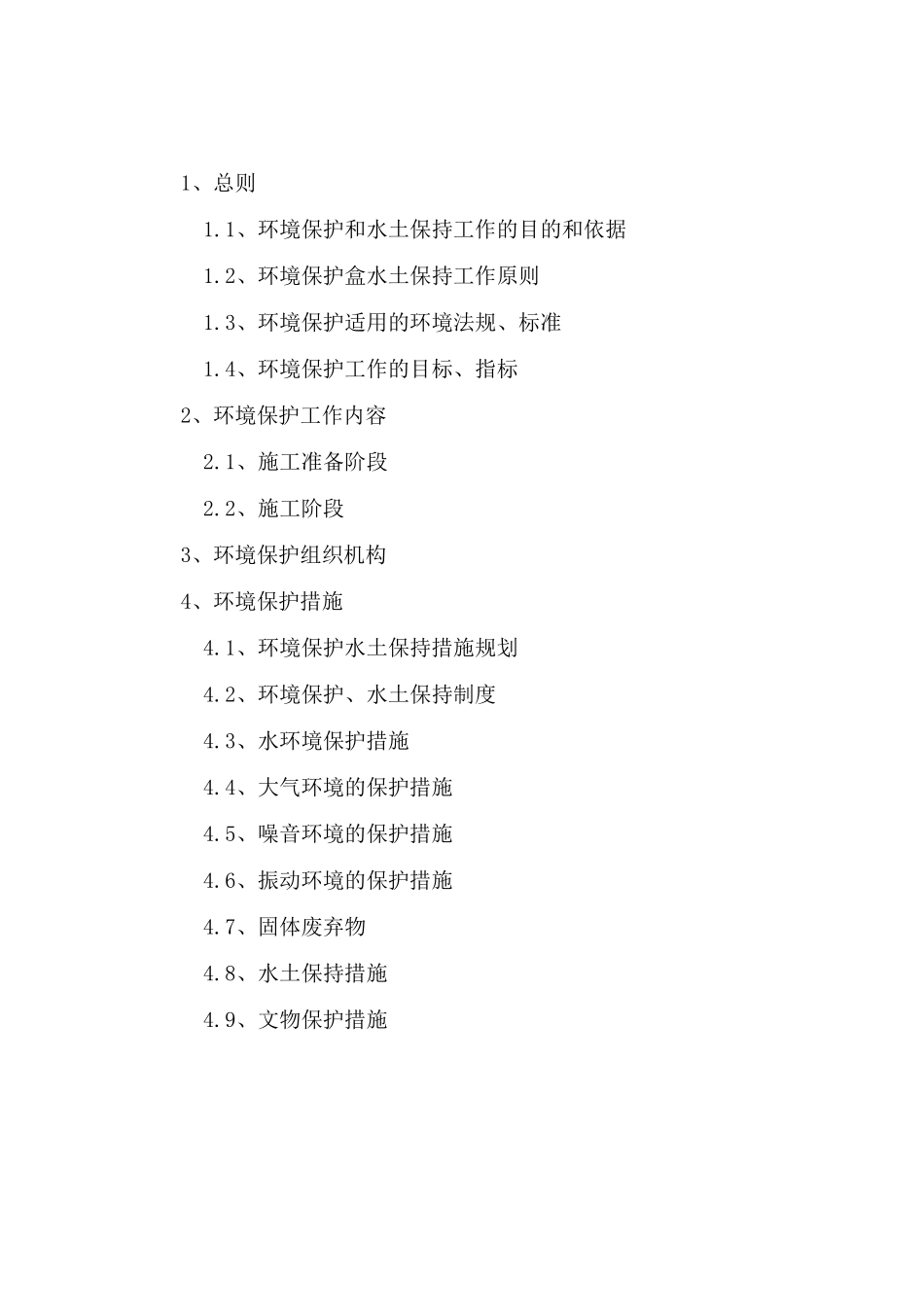 1、总则

1.1、环境保护和水土保持工作的目的和依据

1.2、环境保护盒水土保持工作原则

1.3、环境保护适用的环境法规、标准

1.4、环境保护工作的目标、指标

2、环境保护工作内容

2.1、施工准备阶段

2.2、施工阶段

3、环境保护组织机构

4、环境保护措施

4.1、环境保护水土保持措施规划

4.2、环境保护、水土保持制度

4.3、水环境保护措施

4.4、大气环境的保护措施

4.5、噪音环境的保护措施

4.6、振动环境的保护措施

4.7、固体废弃物

4.8、水土保持措施

4.9、文物保护措施